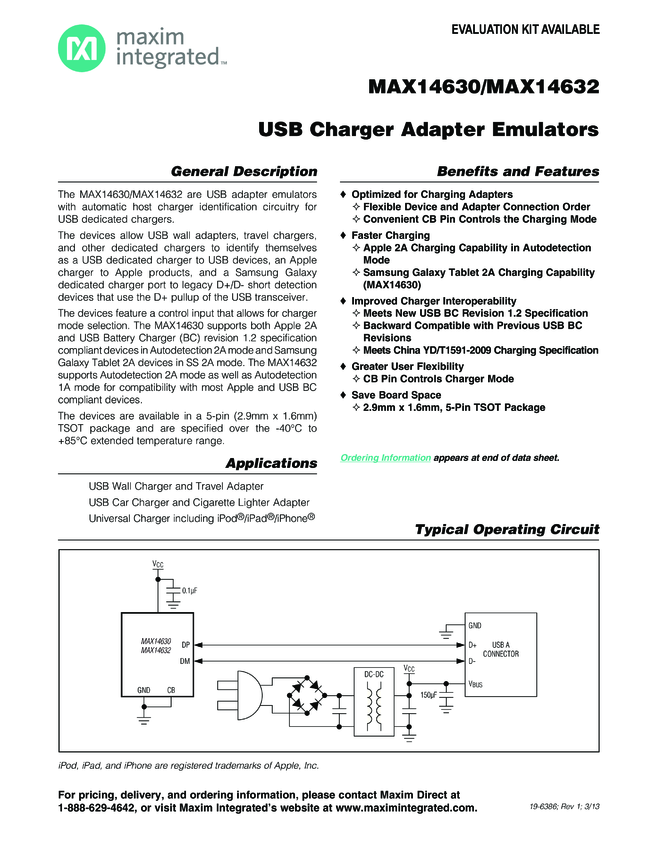 maxim integrated™

EVALUATION KIT AVAILABLE

MAX14630/MAX14632

USB Charger Adapter Emulators

General Description

The MAX14630/MAX14632 are USB adapter emulators with automatic host charger identification circuitry for USB dedicated chargers.

The devices allow USB wall adapters, travel chargers, and other dedicated chargers to identify themselves as a USB dedicated charger to USB devices, an Apple charger to Apple products, and a Samsung Galaxy dedicated charger port to legacy D+/D- short detection devices that use the D+ pullup of the USB transceiver.

The devices feature a control input that allows for charger mode selection. The MAX14630 supports both Apple 2A and USB Battery Charger (BC) revision 1.2 specification compliant devices in Autodetection 2A mode and Samsung Galaxy Tablet 2A devices in SS 2A mode. The MAX14632 supports Autodetection 2A mode as well as Autodetection 1A mode for compatibility with most Apple and USB BC compliant devices.

The devices are available in a 5-pin (2.9mm x 1.6mm) TSOT package and are specified over the -40°C to +85°C extended temperature range.

Applications

USB Wall Charger and Travel Adapter
USB Car Charger and Cigarette Lighter Adapter
Universal Charger including iPod®/iPad®/iPhone®

Benefits and Features

♦ Optimized for Charging Adapters
✧ Flexible Device and Adapter Connection Order
✧ Convenient CB Pin Controls the Charging Mode
♦ Faster Charging
✧ Apple 2A Charging Capability in Autodetection Mode
✧ Samsung Galaxy Tablet 2A Charging Capability (MAX14630)
♦ Improved Charger Interoperability
✧ Meets New USB BC Revision 1.2 Specification
✧ Backward Compatible with Previous USB BC Revisions
✧ Meets China YD/T1591-2009 Charging Specification
♦ Greater User Flexibility
✧ CB Pin Controls Charger Mode
♦ Save Board Space
✧ 2.9mm x 1.6mm, 5-Pin TSOT Package

Ordering Information appears at end of data sheet.

Typical Operating Circuit

$V_{CC}$
0.1µF
MAX14630
MAX14632
DP
DM
GND
CB
DC-DC
$V_{CC}$
150µF
GND
D+
D-
$V_{BUS}$
USB A CONNECTOR

iPod, iPad, and iPhone are registered trademarks of Apple, Inc.

For pricing, delivery, and ordering information, please contact Maxim Direct at 1-888-629-4642, or visit Maxim Integrated's website at www.maximintegrated.com.

19-6386; Rev 1; 3/13